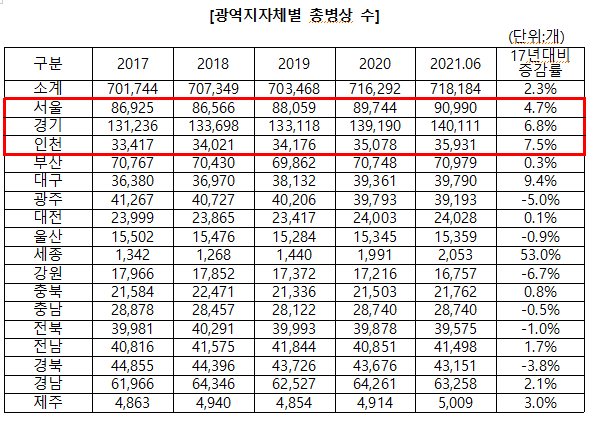 [광역지자체별 총병상 수]

(단위:개)

| 구분 | 2017 | 2018 | 2019 | 2020 | 2021.06 | 17년대비 증감률 |
|---|---|---|---|---|---|---|
| 소계 | 701,744 | 707,349 | 703,468 | 716,292 | 718,184 | 2.3% |
| 서울 | 86,925 | 86,566 | 88,059 | 89,744 | 90,990 | 4.7% |
| 경기 | 131,236 | 133,698 | 133,118 | 139,190 | 140,111 | 6.8% |
| 인천 | 33,417 | 34,021 | 34,176 | 35,078 | 35,931 | 7.5% |
| 부산 | 70,767 | 70,430 | 69,862 | 70,748 | 70,979 | 0.3% |
| 대구 | 36,380 | 36,970 | 38,132 | 39,361 | 39,790 | 9.4% |
| 광주 | 41,267 | 40,727 | 40,206 | 39,793 | 39,193 | -5.0% |
| 대전 | 23,999 | 23,865 | 23,417 | 24,003 | 24,028 | 0.1% |
| 울산 | 15,502 | 15,476 | 15,284 | 15,345 | 15,359 | -0.9% |
| 세종 | 1,342 | 1,268 | 1,440 | 1,991 | 2,053 | 53.0% |
| 강원 | 17,966 | 17,852 | 17,372 | 17,216 | 16,757 | -6.7% |
| 충북 | 21,584 | 22,471 | 21,336 | 21,503 | 21,762 | 0.8% |
| 충남 | 28,878 | 28,457 | 28,122 | 28,740 | 28,740 | -0.5% |
| 전북 | 39,981 | 40,291 | 39,993 | 39,878 | 39,575 | -1.0% |
| 전남 | 40,816 | 41,575 | 41,844 | 40,851 | 41,498 | 1.7% |
| 경북 | 44,855 | 44,396 | 43,726 | 43,676 | 43,151 | -3.8% |
| 경남 | 61,966 | 64,346 | 62,527 | 64,261 | 63,258 | 2.1% |
| 제주 | 4,863 | 4,940 | 4,854 | 4,914 | 5,009 | 3.0% |